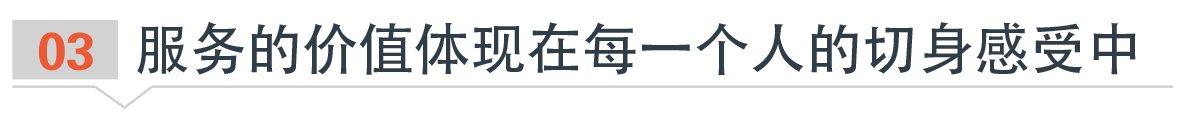 03 服务的价值体现在每一个人的切身感受中